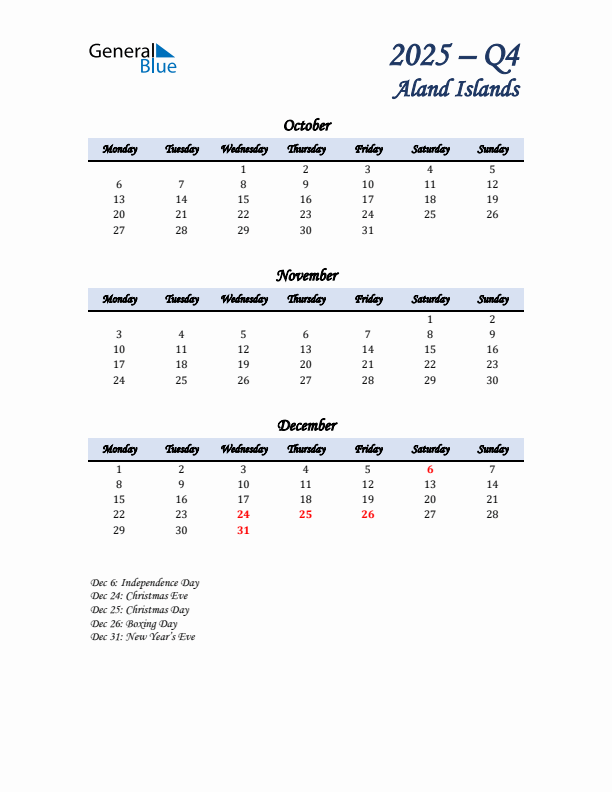 General Blue

2025 – Q4
Aland Islands

October

| Monday | Tuesday | Wednesday | Thursday | Friday | Saturday | Sunday |
|---|---|---|---|---|---|---|
| | | 1 | 2 | 3 | 4 | 5 |
| 6 | 7 | 8 | 9 | 10 | 11 | 12 |
| 13 | 14 | 15 | 16 | 17 | 18 | 19 |
| 20 | 21 | 22 | 23 | 24 | 25 | 26 |
| 27 | 28 | 29 | 30 | 31 | | |

November

| Monday | Tuesday | Wednesday | Thursday | Friday | Saturday | Sunday |
|---|---|---|---|---|---|---|
| | | | | | 1 | 2 |
| 3 | 4 | 5 | 6 | 7 | 8 | 9 |
| 10 | 11 | 12 | 13 | 14 | 15 | 16 |
| 17 | 18 | 19 | 20 | 21 | 22 | 23 |
| 24 | 25 | 26 | 27 | 28 | 29 | 30 |

December

| Monday | Tuesday | Wednesday | Thursday | Friday | Saturday | Sunday |
|---|---|---|---|---|---|---|
| 1 | 2 | 3 | 4 | 5 | 6 | 7 |
| 8 | 9 | 10 | 11 | 12 | 13 | 14 |
| 15 | 16 | 17 | 18 | 19 | 20 | 21 |
| 22 | 23 | 24 | 25 | 26 | 27 | 28 |
| 29 | 30 | 31 | | | | |

Dec 6: Independence Day
Dec 24: Christmas Eve
Dec 25: Christmas Day
Dec 26: Boxing Day
Dec 31: New Year's Eve